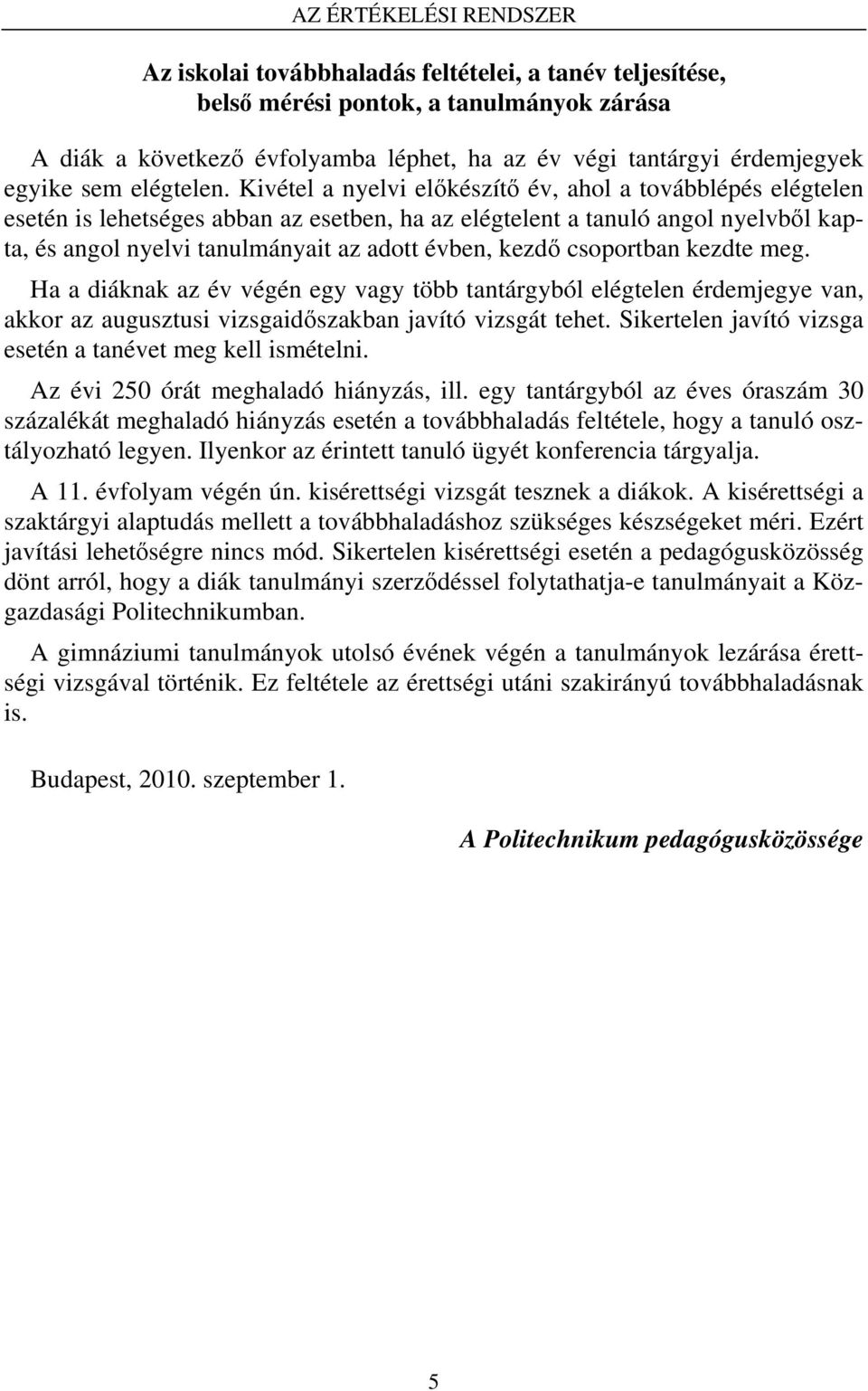 AZ ÉRTÉKELÉSI RENDSZER

Az iskolai továbbhaladás feltételei, a tanév teljesítése, belső mérési pontok, a tanulmányok zárása

A diák a következő évfolyamba léphet, ha az év végi tantárgyi érdemjegyek egyike sem elégtelen. Kivétel a nyelvi előkészítő év, ahol a továbblépés elégtelen esetén is lehetséges abban az esetben, ha az elégtelent a tanuló angol nyelvből kapta, és angol nyelvi tanulmányait az adott évben, kezdő csoportban kezdte meg.

Ha a diáknak az év végén egy vagy több tantárgyból elégtelen érdemjegye van, akkor az augusztusi vizsgaidőszakban javító vizsgát tehet. Sikertelen javító vizsga esetén a tanévet meg kell ismételni.

Az évi 250 órát meghaladó hiányzás, ill. egy tantárgyból az éves óraszám 30 százalékát meghaladó hiányzás esetén a továbbhaladás feltétele, hogy a tanuló osztályozható legyen. Ilyenkor az érintett tanuló ügyét konferencia tárgyalja.

A 11. évfolyam végén ún. kisérettségi vizsgát tesznek a diákok. A kisérettségi a szaktárgyi alaptudás mellett a továbbhaladáshoz szükséges készségeket méri. Ezért javítási lehetőségre nincs mód. Sikertelen kisérettségi esetén a pedagógusközösség dönt arról, hogy a diák tanulmányi szerződéssel folytathatja-e tanulmányait a Közgazdasági Politechnikumban.

A gimnáziumi tanulmányok utolsó évének végén a tanulmányok lezárása érettségi vizsgával történik. Ez feltétele az érettségi utáni szakirányú továbbhaladásnak is.

Budapest, 2010. szeptember 1.

A Politechnikum pedagógusközössége

5